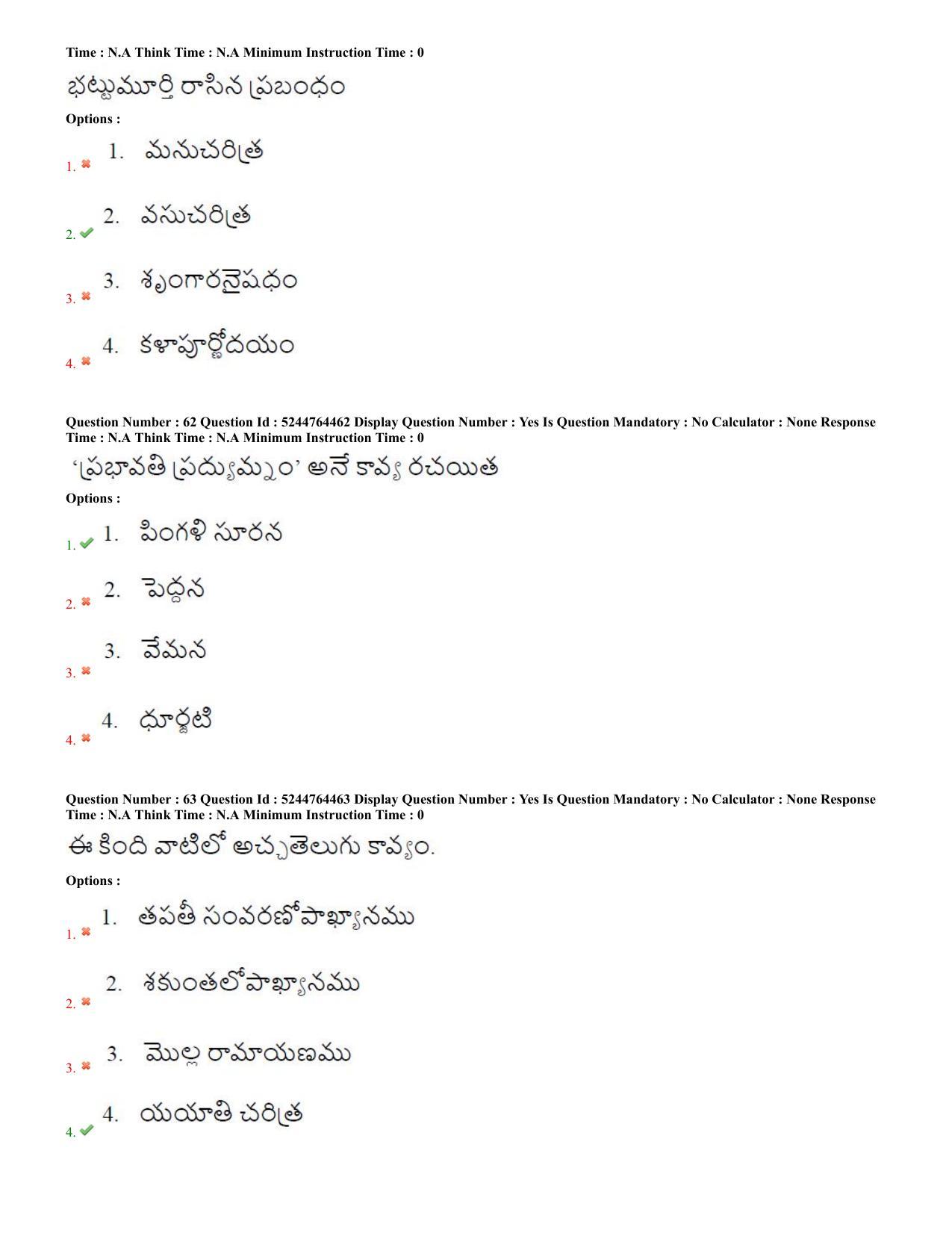 Time : N.A Think Time : N.A Minimum Instruction Time : 0

భట్టుమూర్తి రాసిన ప్రబంధం

Options :

1. ✖ 1. మనుచరిత్ర

2. ✔ 2. వసుచరిత్ర

3. ✖ 3. శృంగారనైషధం

4. ✖ 4. కళాపూర్ణోదయం

Question Number : 62 Question Id : 5244764462 Display Question Number : Yes Is Question Mandatory : No Calculator : None Response Time : N.A Think Time : N.A Minimum Instruction Time : 0

'ప్రభావతి ప్రద్యుమ్నం' అనే కావ్య రచయిత

Options :

1. ✔ 1. పింగళి సూరన

2. ✖ 2. పెద్దన

3. ✖ 3. వేమన

4. ✖ 4. ధూర్జటి

Question Number : 63 Question Id : 5244764463 Display Question Number : Yes Is Question Mandatory : No Calculator : None Response Time : N.A Think Time : N.A Minimum Instruction Time : 0

ఈ కింది వాటిలో అచ్చతెలుగు కావ్యం.

Options :

1. ✖ 1. తపతీ సంవరణోపాఖ్యానము

2. ✖ 2. శకుంతలోపాఖ్యానము

3. ✖ 3. మొల్ల రామాయణము

4. ✔ 4. యయాతి చరిత్ర